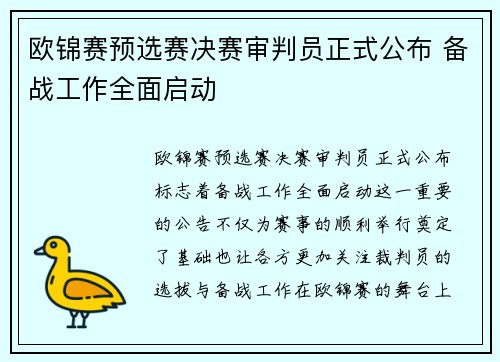 欧锦赛预选赛决赛审判员正式公布 备战工作全面启动

欧锦赛预选赛决赛审判员正式公布标志着备战工作全面启动这一重要的公告不仅为赛事的顺利举行奠定了基础也让各方更加关注裁判员的选拔与备战工作在欧锦赛的舞台上